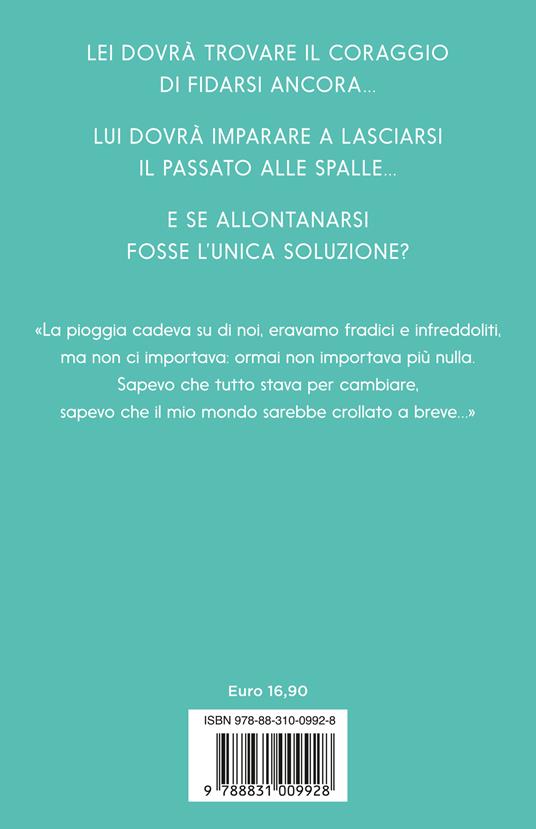 LEI DOVRÀ TROVARE IL CORAGGIO DI FIDARSI ANCORA...

LUI DOVRÀ IMPARARE A LASCIARSI IL PASSATO ALLE SPALLE...

E SE ALLONTANARSI FOSSE L'UNICA SOLUZIONE?

«La pioggia cadeva su di noi, eravamo fradici e infreddoliti, ma non ci importava: ormai non importava più nulla. Sapevo che tutto stava per cambiare, sapevo che il mio mondo sarebbe crollato a breve...»

Euro 16,90

ISBN 978-88-310-0992-8

9 788831 009928